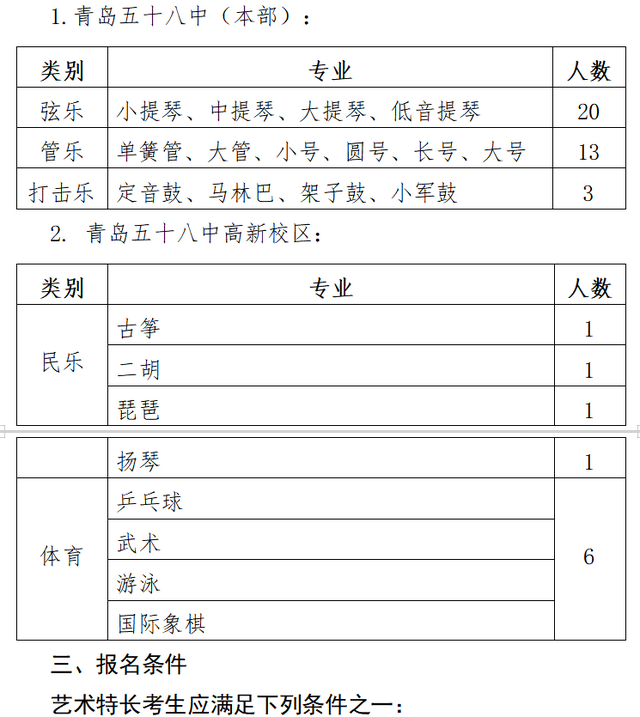 1. 青岛五十八中（本部）：

| 类别 | 专业 | 人数 |
|---|---|---|
| 弦乐 | 小提琴、中提琴、大提琴、低音提琴 | 20 |
| 管乐 | 单簧管、大管、小号、圆号、长号、大号 | 13 |
| 打击乐 | 定音鼓、马林巴、架子鼓、小军鼓 | 3 |

2. 青岛五十八中高新校区：

| 类别 | 专业 | 人数 |
|---|---|---|
| 民乐 | 古筝 | 1 |
| | 二胡 | 1 |
| | 琵琶 | 1 |

| | | |
|---|---|---|
| | 扬琴 | 1 |
| 体育 | 乒乓球 | 6 |
| | 武术 | |
| | 游泳 | |
| | 国际象棋 | |

三、报名条件

艺术特长考生应满足下列条件之一：